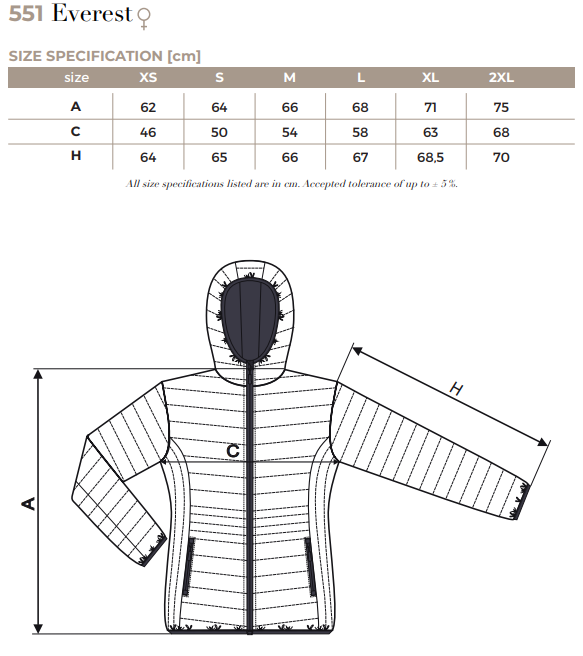 551 Everest ♀

SIZE SPECIFICATION [cm]

| size | XS | S | M | L | XL | 2XL |
|---|---|---|---|---|---|---|
| A | 62 | 64 | 66 | 68 | 71 | 75 |
| C | 46 | 50 | 54 | 58 | 63 | 68 |
| H | 64 | 65 | 66 | 67 | 68,5 | 70 |

All size specifications listed are in cm. Accepted tolerance of up to ± 5%.

H

C

A